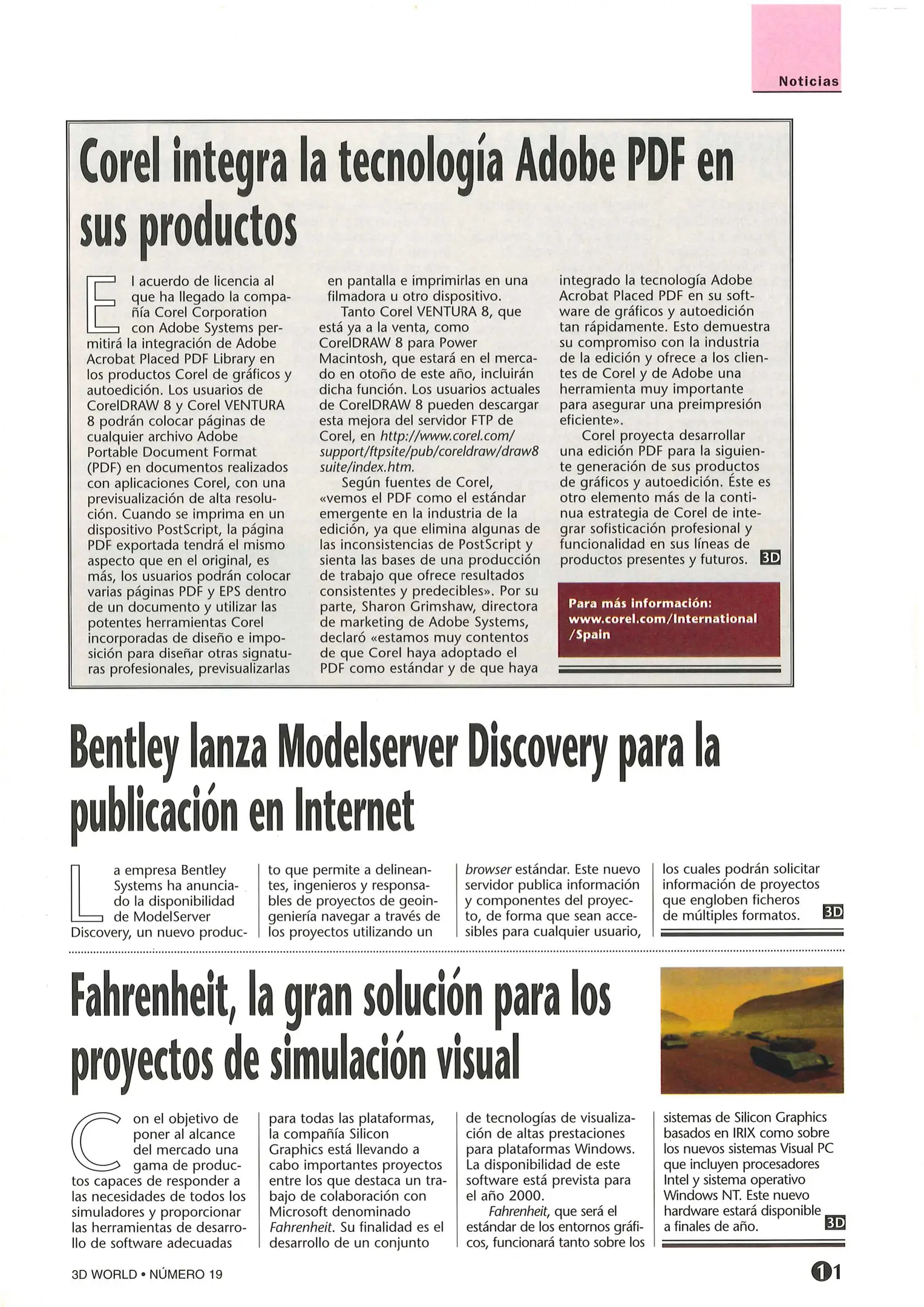 Noticias

Corel integra la tecnología Adobe PDF en sus productos

El acuerdo de licencia al que ha llegado la compañía Corel Corporation con Adobe Systems permitirá la integración de Adobe Acrobat Placed PDF Library en los productos Corel de gráficos y autoedición. Los usuarios de CorelDRAW 8 y Corel VENTURA 8 podrán colocar páginas de cualquier archivo Adobe Portable Document Format (PDF) en documentos realizados con aplicaciones Corel, con una previsualización de alta resolución. Cuando se imprima en un dispositivo PostScript, la página PDF exportada tendrá el mismo aspecto que en el original, es más, los usuarios podrán colocar varias páginas PDF y EPS dentro de un documento y utilizar las potentes herramientas Corel incorporadas de diseño e imposición para diseñar otras signaturas profesionales, previsualizarlas en pantalla e imprimirlas en una filmadora u otro dispositivo.

Tanto Corel VENTURA 8, que está ya a la venta, como CorelDRAW 8 para Power Macintosh, que estará en el mercado en otoño de este año, incluirán dicha función. Los usuarios actuales de CorelDRAW 8 pueden descargar esta mejora del servidor FTP de Corel, en http://www.corel.com/support/ftpsite/pub/coreldraw/draw8suite/index.htm.

Según fuentes de Corel, «vemos el PDF como el estándar emergente en la industria de la edición, ya que elimina algunas de las inconsistencias de PostScript y sienta las bases de una producción de trabajo que ofrece resultados consistentes y predecibles». Por su parte, Sharon Grimshaw, directora de marketing de Adobe Systems, declaró «estamos muy contentos de que Corel haya adoptado el PDF como estándar y de que haya integrado la tecnología Adobe Acrobat Placed PDF en su software de gráficos y autoedición tan rápidamente. Esto demuestra su compromiso con la industria de la edición y ofrece a los clientes de Corel y de Adobe una herramienta muy importante para asegurar una preimpresión eficiente».

Corel proyecta desarrollar una edición PDF para la siguiente generación de sus productos de gráficos y autoedición. Éste es otro elemento más de la continua estrategia de Corel de integrar sofisticación profesional y funcionalidad en sus líneas de productos presentes y futuros. 3D

Para más información: www.corel.com/International/Spain

Bentley lanza Modelserver Discovery para la publicación en Internet

La empresa Bentley Systems ha anunciado la disponibilidad de ModelServer Discovery, un nuevo producto que permite a delineantes, ingenieros y responsables de proyectos de geoingeniería navegar a través de los proyectos utilizando un browser estándar. Este nuevo servidor publica información y componentes del proyecto, de forma que sean accesibles para cualquier usuario, los cuales podrán solicitar información de proyectos que engloben ficheros de múltiples formatos. 3D

Fahrenheit, la gran solución para los proyectos de simulación visual

Con el objetivo de poner al alcance del mercado una gama de productos capaces de responder a las necesidades de todos los simuladores y proporcionar las herramientas de desarrollo de software adecuadas para todas las plataformas, la compañía Silicon Graphics está llevando a cabo importantes proyectos entre los que destaca un trabajo de colaboración con Microsoft denominado Fahrenheit. Su finalidad es el desarrollo de un conjunto de tecnologías de visualización de altas prestaciones para plataformas Windows. La disponibilidad de este software está prevista para el año 2000.

Fahrenheit, que será el estándar de los entornos gráficos, funcionará tanto sobre los sistemas de Silicon Graphics basados en IRIX como sobre los nuevos sistemas Visual PC que incluyen procesadores Intel y sistema operativo Windows NT. Este nuevo hardware estará disponible a finales de año. 3D

3D WORLD • NÚMERO 19

11